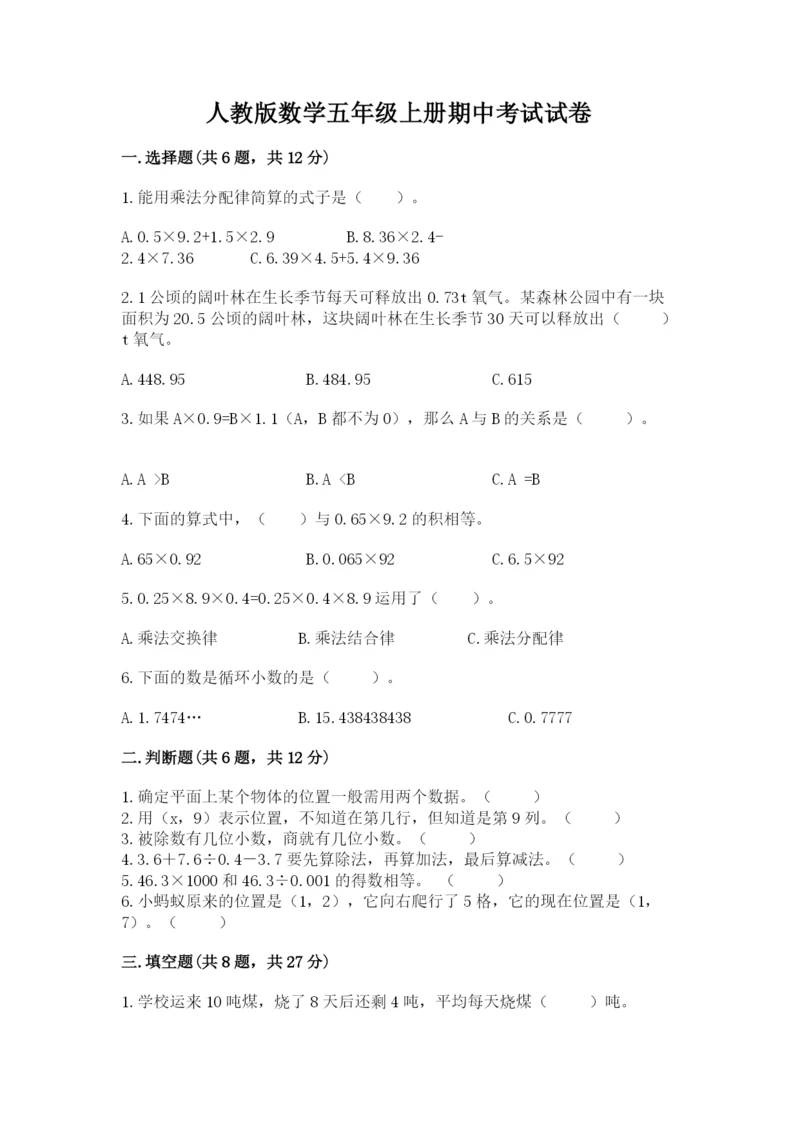 人教版数学五年级上册期中考试试卷

一.选择题(共6题，共12分)

1.能用乘法分配律简算的式子是（　　）。

A.0.5×9.2+1.5×2.9　　　B.8.36×2.4-2.4×7.36　　C.6.39×4.5+5.4×9.36

2.1公顷的阔叶林在生长季节每天可释放出0.73t氧气。某森林公园中有一块面积为20.5公顷的阔叶林，这块阔叶林在生长季节30天可以释放出（　　）t氧气。

A.448.95　　　B.484.95　　　C.615

3.如果A×0.9=B×1.1（A，B都不为0），那么A与B的关系是（　　）。

A.A >B　　　B.A <B　　　C.A =B

4.下面的算式中，（　　）与0.65×9.2的积相等。

A.65×0.92　　　B.0.065×92　　　C.6.5×92

5.0.25×8.9×0.4=0.25×0.4×8.9运用了（　　）。

A.乘法交换律　　　B.乘法结合律　　　C.乘法分配律

6.下面的数是循环小数的是（　　）。

A.1.7474…　　　B.15.438438438　　　C.0.7777

二.判断题(共6题，共12分)

1.确定平面上某个物体的位置一般需用两个数据。（　　）
2.用（x，9）表示位置，不知道在第几行，但知道是第9列。（　　）
3.被除数有几位小数，商就有几位小数。（　　）
4.3.6＋7.6÷0.4－3.7要先算除法，再算加法，最后算减法。（　　）
5.46.3×1000和46.3÷0.001的得数相等。（　　）
6.小蚂蚁原来的位置是（1，2），它向右爬行了5格，它的现在位置是（1，7）。（　　）

三.填空题(共8题，共27分)

1.学校运来10吨煤，烧了8天后还剩4吨，平均每天烧煤（　　）吨。